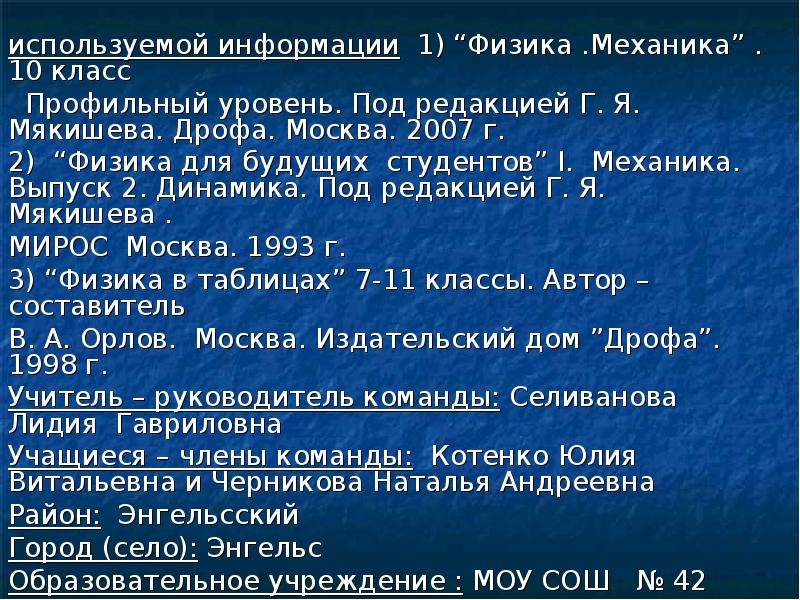 используемой информации 1) “Физика .Механика” . 10 класс

Профильный уровень. Под редакцией Г. Я. Мякишева. Дрофа. Москва. 2007 г.

2) “Физика для будущих студентов” I. Механика. Выпуск 2. Динамика. Под редакцией Г. Я. Мякишева .

МИРОС Москва. 1993 г.

3) “Физика в таблицах” 7-11 классы. Автор – составитель

В. А. Орлов. Москва. Издательский дом ”Дрофа”. 1998 г.

Учитель – руководитель команды: Селиванова Лидия Гавриловна

Учащиеся – члены команды: Котенко Юлия Витальевна и Черникова Наталья Андреевна

Район: Энгельсский

Город (село): Энгельс

Образовательное учреждение : МОУ СОШ № 42